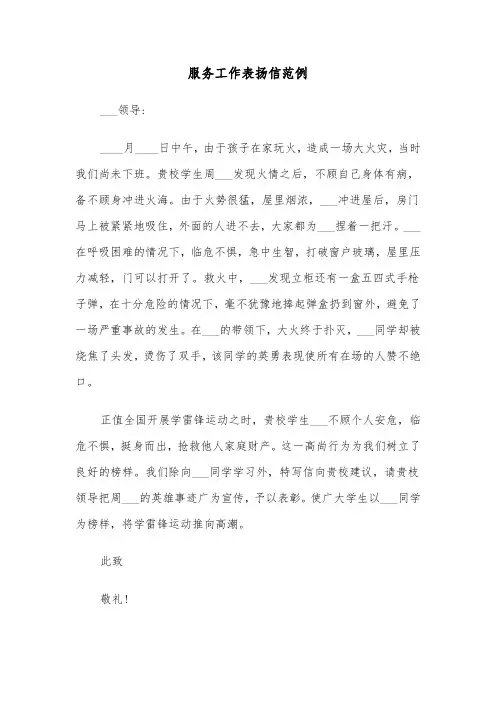 服务工作表扬信范例

___领导：

____月____日中午，由于孩子在家玩火，造成一场大火灾，当时我们尚未下班。贵校学生周___发现火情之后，不顾自己身体有病，备不顾身冲进火海。由于火势很猛，屋里烟浓，___冲进屋后，房门马上被紧紧地吸住，外面的人进不去，大家都为___捏着一把汗。___在呼吸困难的情况下，临危不惧，急中生智，打破窗户玻璃，屋里压力减轻，门可以打开了。救火中，___发现立柜还有一盒五四式手枪子弹，在十分危险的情况下，毫不犹豫地捧起弹盒扔到窗外，避免了一场严重事故的发生。在___的带领下，大火终于扑灭，___同学却被烧焦了头发，烫伤了双手，该同学的英勇表现使所有在场的人赞不绝口。

正值全国开展学雷锋运动之时，贵校学生___不顾个人安危，临危不惧，挺身而出，抢救他人家庭财产。这一高尚行为为我们树立了良好的榜样。我们除向___同学学习外，特写信向贵校建议，请贵校领导把周___的英雄事迹广为宣传，予以表彰。使广大学生以___同学为榜样，将学雷锋运动推向高潮。

此致

敬礼！